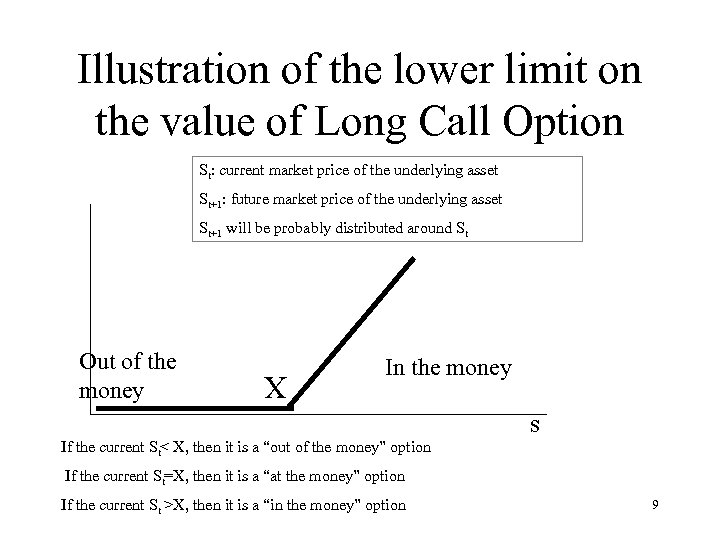 Illustration of the lower limit on the value of Long Call Option

$S_t$: current market price of the underlying asset

$S_{t+1}$: future market price of the underlying asset

$S_{t+1}$ will be probably distributed around $S_t$

Out of the money

X

In the money

S

If the current $S_t$< X, then it is a “out of the money" option

If the current $S_t$=X, then it is a “at the money" option

If the current $S_t$ >X, then it is a “in the money" option

9